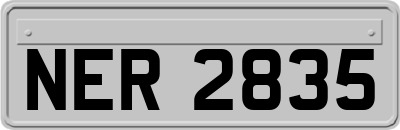 NER 2835